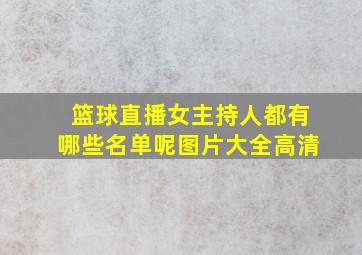 篮球直播女主持人都有哪些名单呢图片大全高清